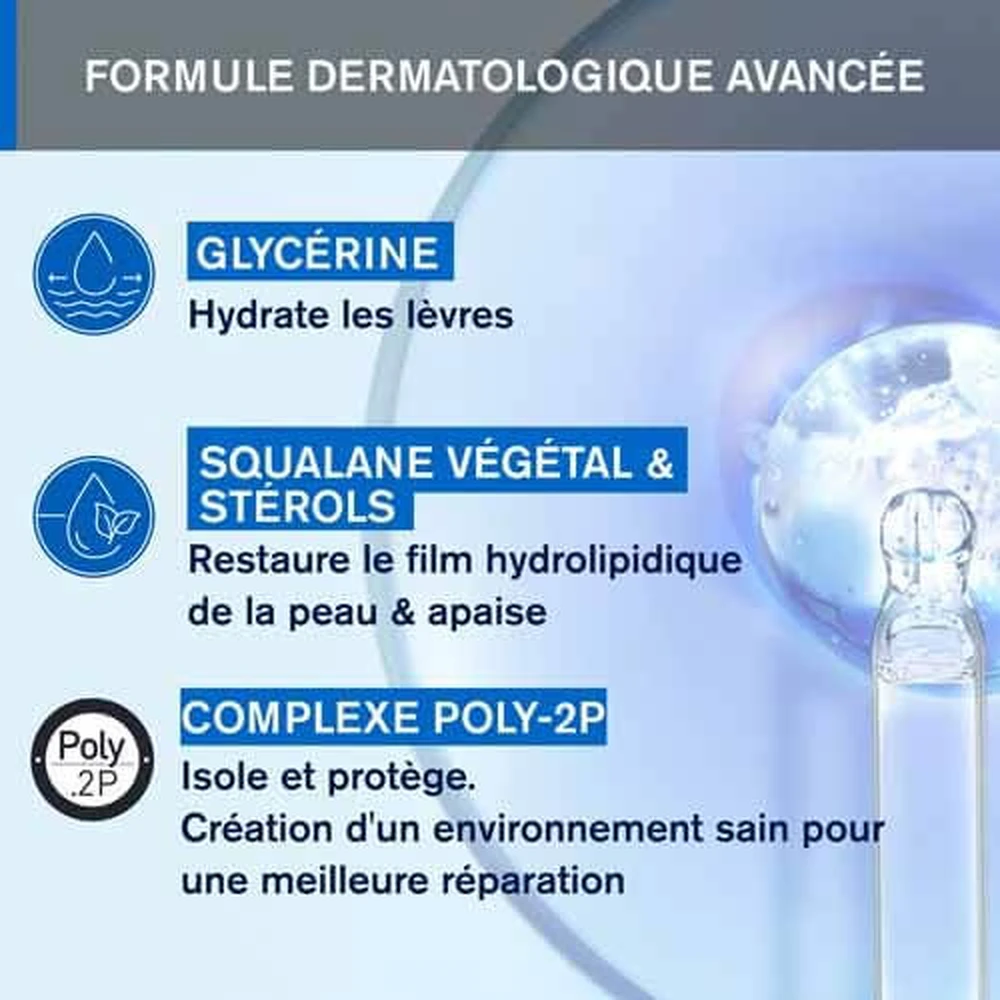 FORMULE DERMATOLOGIQUE AVANCÉE

GLYCÉRINE

Hydrate les lèvres

SQUALANE VÉGÉTAL & STÉROLS

Restaure le film hydrolipidique de la peau & apaise

Poly
.2P

COMPLEXE POLY-2P

Isole et protège.
Création d'un environnement sain pour une meilleure réparation